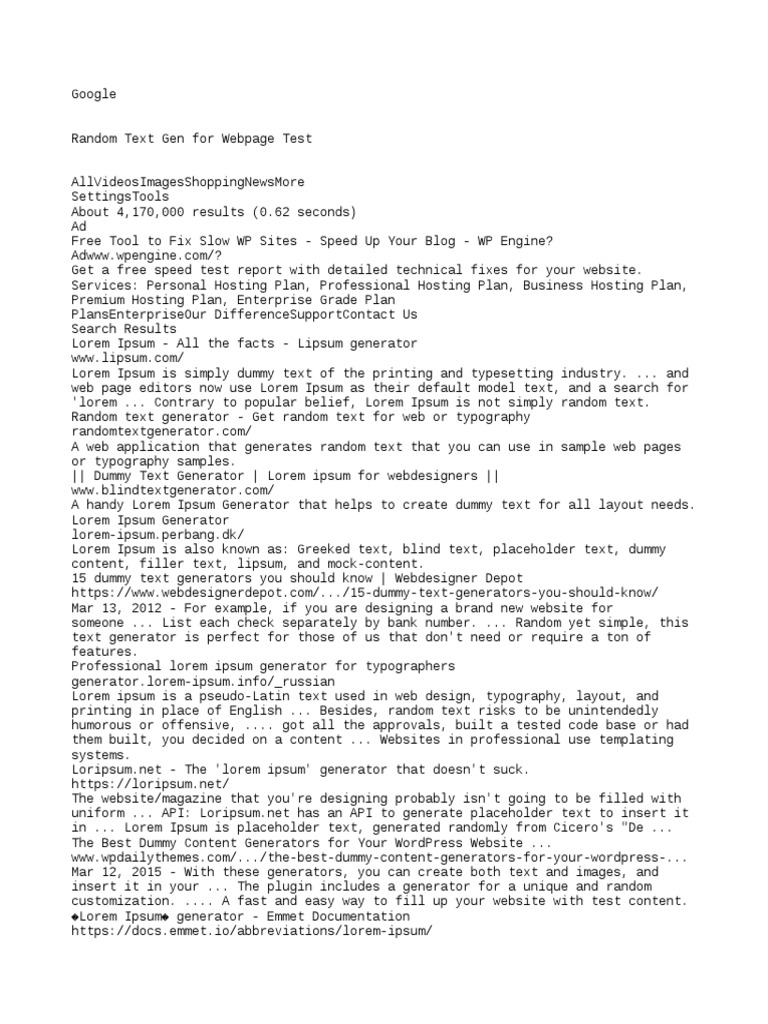 Google

Random Text Gen for Webpage Test

AllVideosImagesShoppingNewsMore
SettingsTools
About 4,170,000 results (0.62 seconds)
Ad
Free Tool to Fix Slow WP Sites - Speed Up Your Blog - WP Engine?
Adwww.wpengine.com/?
Get a free speed test report with detailed technical fixes for your website.
Services: Personal Hosting Plan, Professional Hosting Plan, Business Hosting Plan, Premium Hosting Plan, Enterprise Grade Plan
PlansEnterpriseOur DifferenceSupportContact Us
Search Results
Lorem Ipsum - All the facts - Lipsum generator
www.lipsum.com/
Lorem Ipsum is simply dummy text of the printing and typesetting industry. ... and web page editors now use Lorem Ipsum as their default model text, and a search for 'lorem ... Contrary to popular belief, Lorem Ipsum is not simply random text.
Random text generator - Get random text for web or typography
randomtextgenerator.com/
A web application that generates random text that you can use in sample web pages or typography samples.
|| Dummy Text Generator | Lorem ipsum for webdesigners ||
www.blindtextgenerator.com/
A handy Lorem Ipsum Generator that helps to create dummy text for all layout needs.
Lorem Ipsum Generator
lorem-ipsum.perbang.dk/
Lorem Ipsum is also known as: Greeked text, blind text, placeholder text, dummy content, filler text, lipsum, and mock-content.
15 dummy text generators you should know | Webdesigner Depot
https://www.webdesignerdepot.com/.../15-dummy-text-generators-you-should-know/
Mar 13, 2012 - For example, if you are designing a brand new website for someone ... List each check separately by bank number. ... Random yet simple, this text generator is perfect for those of us that don't need or require a ton of features.
Professional lorem ipsum generator for typographers
generator.lorem-ipsum.info/_russian
Lorem ipsum is a pseudo-Latin text used in web design, typography, layout, and printing in place of English ... Besides, random text risks to be unintendedly humorous or offensive, .... got all the approvals, built a tested code base or had them built, you decided on a content ... Websites in professional use templating systems.
Loripsum.net - The 'lorem ipsum' generator that doesn't suck.
https://loripsum.net/
The website/magazine that you're designing probably isn't going to be filled with uniform ... API: Loripsum.net has an API to generate placeholder text to insert it in ... Lorem Ipsum is placeholder text, generated randomly from Cicero's "De ...
The Best Dummy Content Generators for Your WordPress Website ...
www.wpdailythemes.com/.../the-best-dummy-content-generators-for-your-wordpress-...
Mar 12, 2015 - With these generators, you can create both text and images, and insert it in your ... The plugin includes a generator for a unique and random customization. .... A fast and easy way to fill up your website with test content.
◆Lorem Ipsum◆ generator - Emmet Documentation
https://docs.emmet.io/abbreviations/lorem-ipsum/